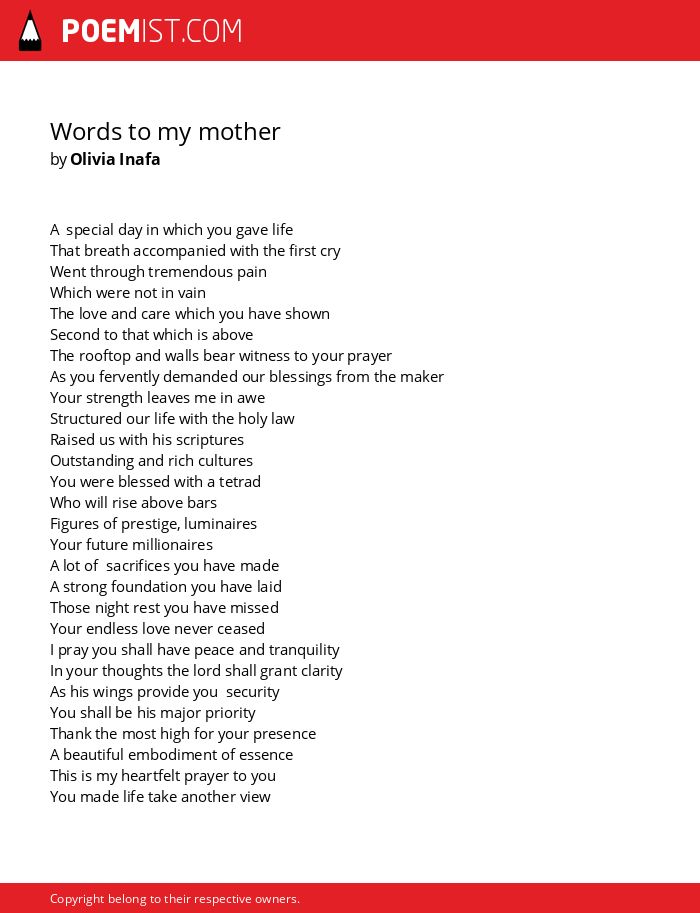 POEMIST.COM

Words to my mother
by Olivia Inafa

A special day in which you gave life
That breath accompanied with the first cry
Went through tremendous pain
Which were not in vain
The love and care which you have shown
Second to that which is above
The rooftop and walls bear witness to your prayer
As you fervently demanded our blessings from the maker
Your strength leaves me in awe
Structured our life with the holy law
Raised us with his scriptures
Outstanding and rich cultures
You were blessed with a tetrad
Who will rise above bars
Figures of prestige, luminaires
Your future millionaires
A lot of sacrifices you have made
A strong foundation you have laid
Those night rest you have missed
Your endless love never ceased
I pray you shall have peace and tranquility
In your thoughts the lord shall grant clarity
As his wings provide you security
You shall be his major priority
Thank the most high for your presence
A beautiful embodiment of essence
This is my heartfelt prayer to you
You made life take another view

Copyright belong to their respective owners.